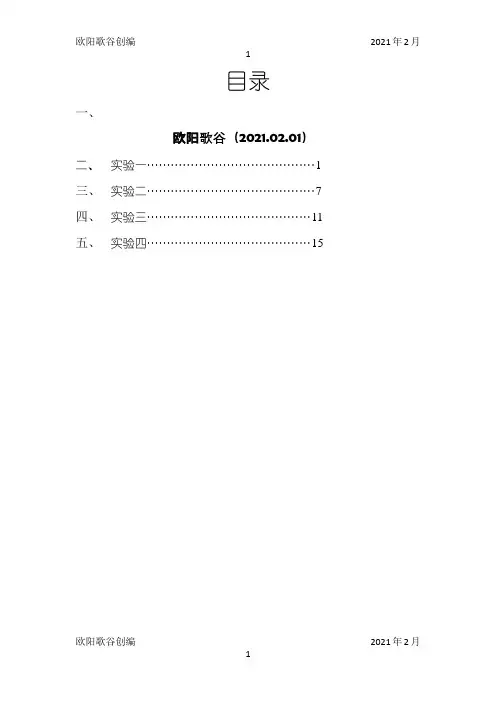 欧阳歌谷创编 2021年2月

1

目录

一、

欧阳歌谷（2021.02.01）

二、 实验一 1

三、 实验二 7

四、 实验三 11

五、 实验四 15

欧阳歌谷创编 2021年2月

1